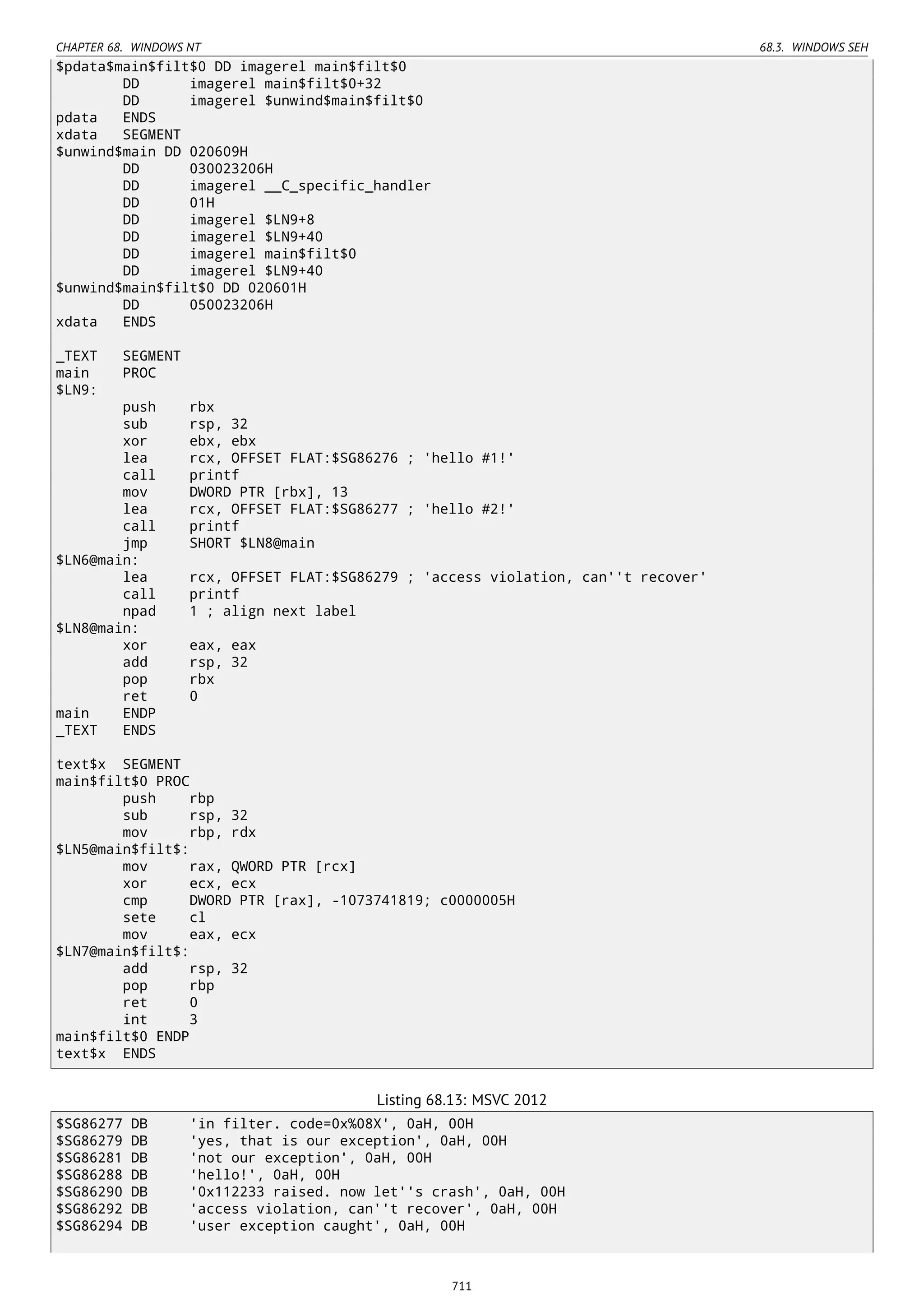 CHAPTER 68. WINDOWS NT

68.3. WINDOWS SEH

$pdata$main$filt$0 DD imagerel main$filt$0
        DD      imagerel main$filt$0+32
        DD      imagerel $unwind$main$filt$0
pdata   ENDS
xdata   SEGMENT
$unwind$main DD 020609H
        DD      030023206H
        DD      imagerel __C_specific_handler
        DD      01H
        DD      imagerel $LN9+8
        DD      imagerel $LN9+40
        DD      imagerel main$filt$0
        DD      imagerel $LN9+40
$unwind$main$filt$0 DD 020601H
        DD      050023206H
xdata   ENDS

_TEXT   SEGMENT
main    PROC
$LN9:
        push    rbx
        sub     rsp, 32
        xor     ebx, ebx
        lea     rcx, OFFSET FLAT:$SG86276 ; 'hello #1!'
        call    printf
        mov     DWORD PTR [rbx], 13
        lea     rcx, OFFSET FLAT:$SG86277 ; 'hello #2!'
        call    printf
        jmp     SHORT $LN8@main
$LN6@main:
        lea     rcx, OFFSET FLAT:$SG86279 ; 'access violation, can''t recover'
        call    printf
        npad    1 ; align next label
$LN8@main:
        xor     eax, eax
        add     rsp, 32
        pop     rbx
        ret     0
main    ENDP
_TEXT   ENDS

text$x  SEGMENT
main$filt$0 PROC
        push    rbp
        sub     rsp, 32
        mov     rbp, rdx
$LN5@main$filt$:
        mov     rax, QWORD PTR [rcx]
        xor     ecx, ecx
        cmp     DWORD PTR [rax], -1073741819; c0000005H
        sete    cl
        mov     eax, ecx
$LN7@main$filt$:
        add     rsp, 32
        pop     rbp
        ret     0
        int     3
main$filt$0 ENDP
text$x  ENDS

Listing 68.13: MSVC 2012

$SG86277 DB     'in filter. code=0x%08X', 0aH, 00H
$SG86279 DB     'yes, that is our exception', 0aH, 00H
$SG86281 DB     'not our exception', 0aH, 00H
$SG86288 DB     'hello!', 0aH, 00H
$SG86290 DB     '0x112233 raised. now let''s crash', 0aH, 00H
$SG86292 DB     'access violation, can''t recover', 0aH, 00H
$SG86294 DB     'user exception caught', 0aH, 00H

711